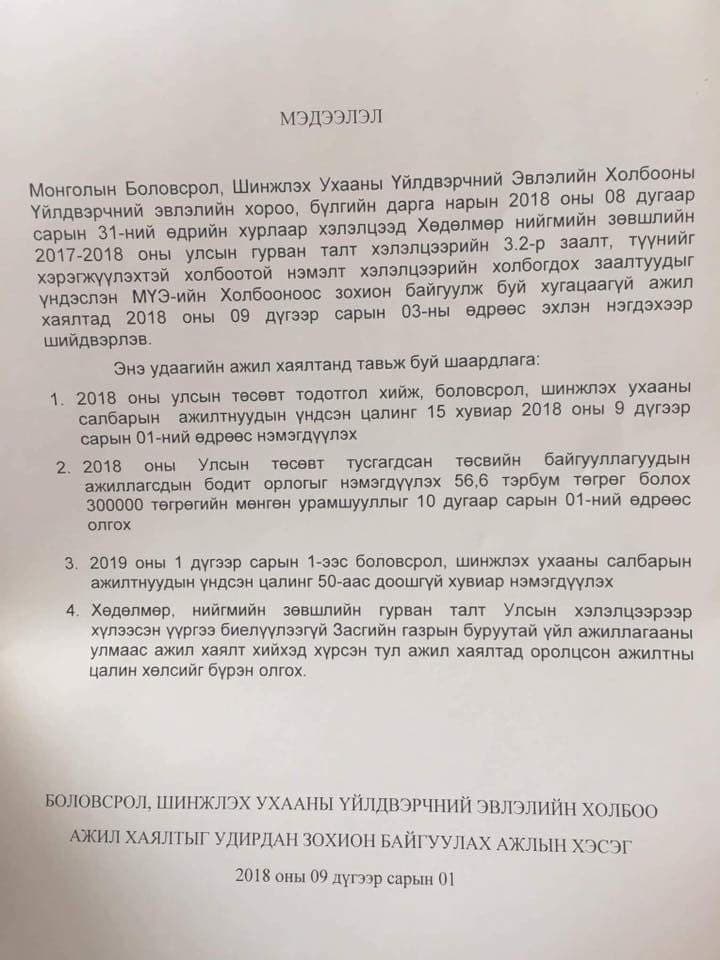 МЭДЭЭЛЭЛ

Монголын Боловсрол, Шинжлэх Ухааны Үйлдвэрчний Эвлэлийн Холбооны Үйлдвэрчний эвлэлийн хороо, бүлгийн дарга нарын 2018 оны 08 дугаар сарын 31-ний өдрийн хурлаар хэлэлцээд Хөдөлмөр нийгмийн зөвшлийн 2017-2018 оны улсын гурван талт хэлэлцээрийн 3.2-р заалт, түүнийг хэрэгжүүлэхтэй холбоотой нэмэлт хэлэлцээрийн холбогдох заалтуудыг үндэслэн МҮЭ-ийн Холбооноос зохион байгуулж буй хугацаагүй ажил хаялтад 2018 оны 09 дүгээр сарын 03-ны өдрөөс эхлэн нэгдэхээр шийдвэрлэв.

Энэ удаагийн ажил хаялтанд тавьж буй шаардлага:

1. 2018 оны улсын төсөвт тодотгол хийж, боловсрол, шинжлэх ухааны салбарын ажилтнуудын үндсэн цалинг 15 хувиар 2018 оны 9 дүгээр сарын 01-ний өдрөөс нэмэгдүүлэх

2. 2018 оны Улсын төсөвт тусгагдсан төсвийн байгууллагуудын ажиллагсдын бодит орлогыг нэмэгдүүлэх 56,6 тэрбум төгрөг болох 300000 төгрөгийн мөнгөн урамшууллыг 10 дугаар сарын 01-ний өдрөөс олгох

3. 2019 оны 1 дүгээр сарын 1-ээс боловсрол, шинжлэх ухааны салбарын ажилтнуудын үндсэн цалинг 50-аас доошгүй хувиар нэмэгдүүлэх

4. Хөдөлмөр, нийгмийн зөвшлийн гурван талт Улсын хэлэлцээрээр хүлээсэн үүргээ биелүүлээгүй Засгийн газрын буруутай үйл ажиллагааны улмаас ажил хаялт хийхэд хүрсэн тул ажил хаялтад оролцсон ажилтны цалин хөлсийг бүрэн олгох.

БОЛОВСРОЛ, ШИНЖЛЭХ УХААНЫ ҮЙЛДВЭРЧНИЙ ЭВЛЭЛИЙН ХОЛБОО
АЖИЛ ХАЯЛТЫГ УДИРДАН ЗОХИОН БАЙГУУЛАХ АЖЛЫН ХЭСЭГ
2018 оны 09 дүгээр сарын 01